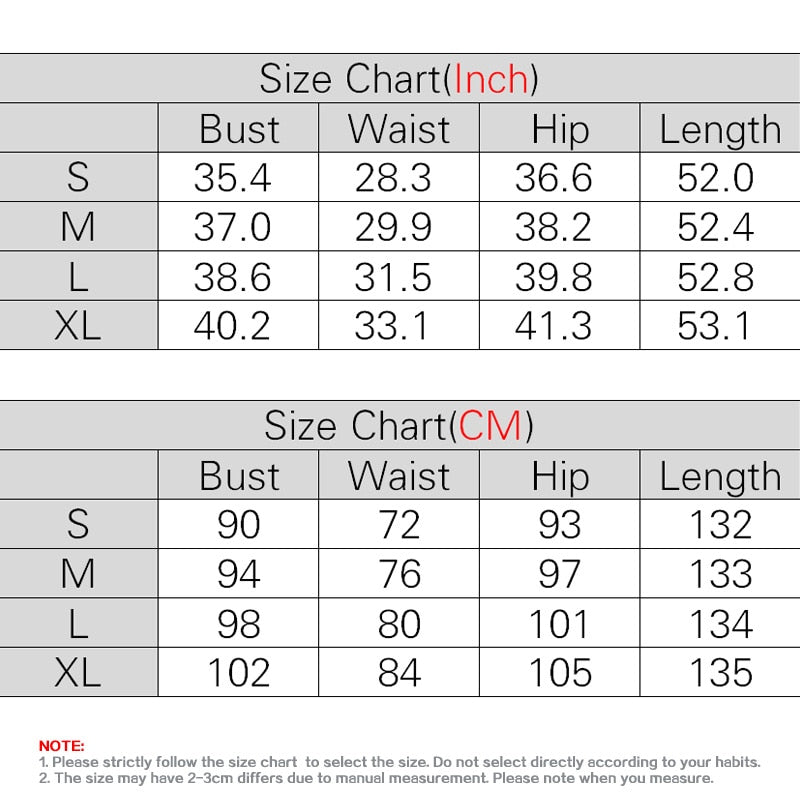 Size Chart(Inch)

| | Bust | Waist | Hip | Length |
|---|---|---|---|---|
| S | 35.4 | 28.3 | 36.6 | 52.0 |
| M | 37.0 | 29.9 | 38.2 | 52.4 |
| L | 38.6 | 31.5 | 39.8 | 52.8 |
| XL | 40.2 | 33.1 | 41.3 | 53.1 |

Size Chart(CM)

| | Bust | Waist | Hip | Length |
|---|---|---|---|---|
| S | 90 | 72 | 93 | 132 |
| M | 94 | 76 | 97 | 133 |
| L | 98 | 80 | 101 | 134 |
| XL | 102 | 84 | 105 | 135 |

NOTE:
1. Please strictly follow the size chart to select the size. Do not select directly according to your habits.
2. The size may have 2-3cm differs due to manual measurement. Please note when you measure.